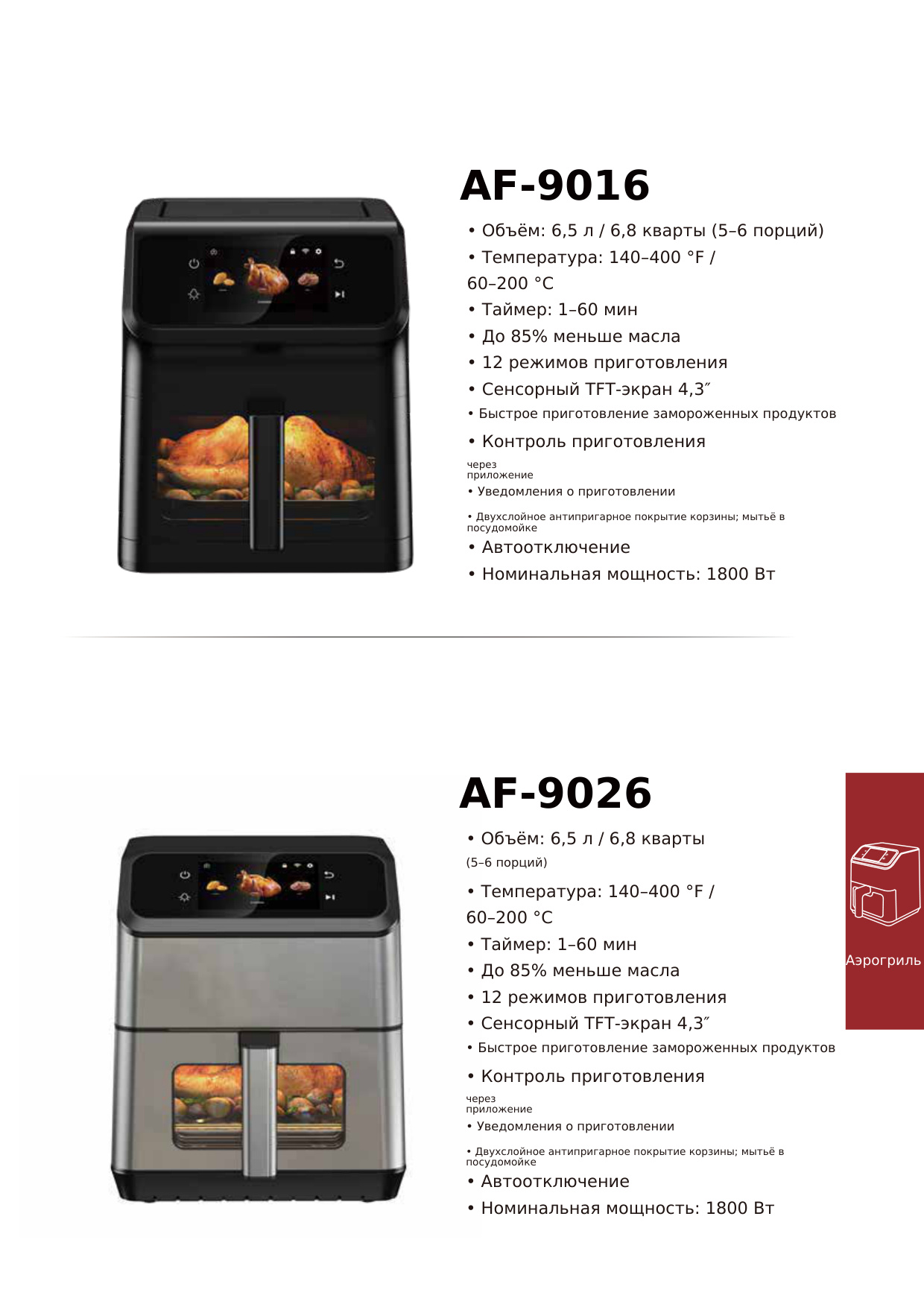 AF-9016

• Объём: 6,5 л / 6,8 кварты (5–6 порций)
• Температура: 140–400 °F / 60–200 °C
• Таймер: 1–60 мин
• До 85% меньше масла
• 12 режимов приготовления
• Сенсорный TFT-экран 4,3″
• Быстрое приготовление замороженных продуктов
• Контроль приготовления
через приложение
• Уведомления о приготовлении
• Двухслойное антипригарное покрытие корзины; мытьё в посудомойке
• Автоотключение
• Номинальная мощность: 1800 Вт

AF-9026

• Объём: 6,5 л / 6,8 кварты
(5–6 порций)
• Температура: 140–400 °F / 60–200 °C
• Таймер: 1–60 мин
• До 85% меньше масла
• 12 режимов приготовления
• Сенсорный TFT-экран 4,3″
• Быстрое приготовление замороженных продуктов
• Контроль приготовления
через приложение
• Уведомления о приготовлении
• Двухслойное антипригарное покрытие корзины; мытьё в посудомойке
• Автоотключение
• Номинальная мощность: 1800 Вт

Аэрогриль